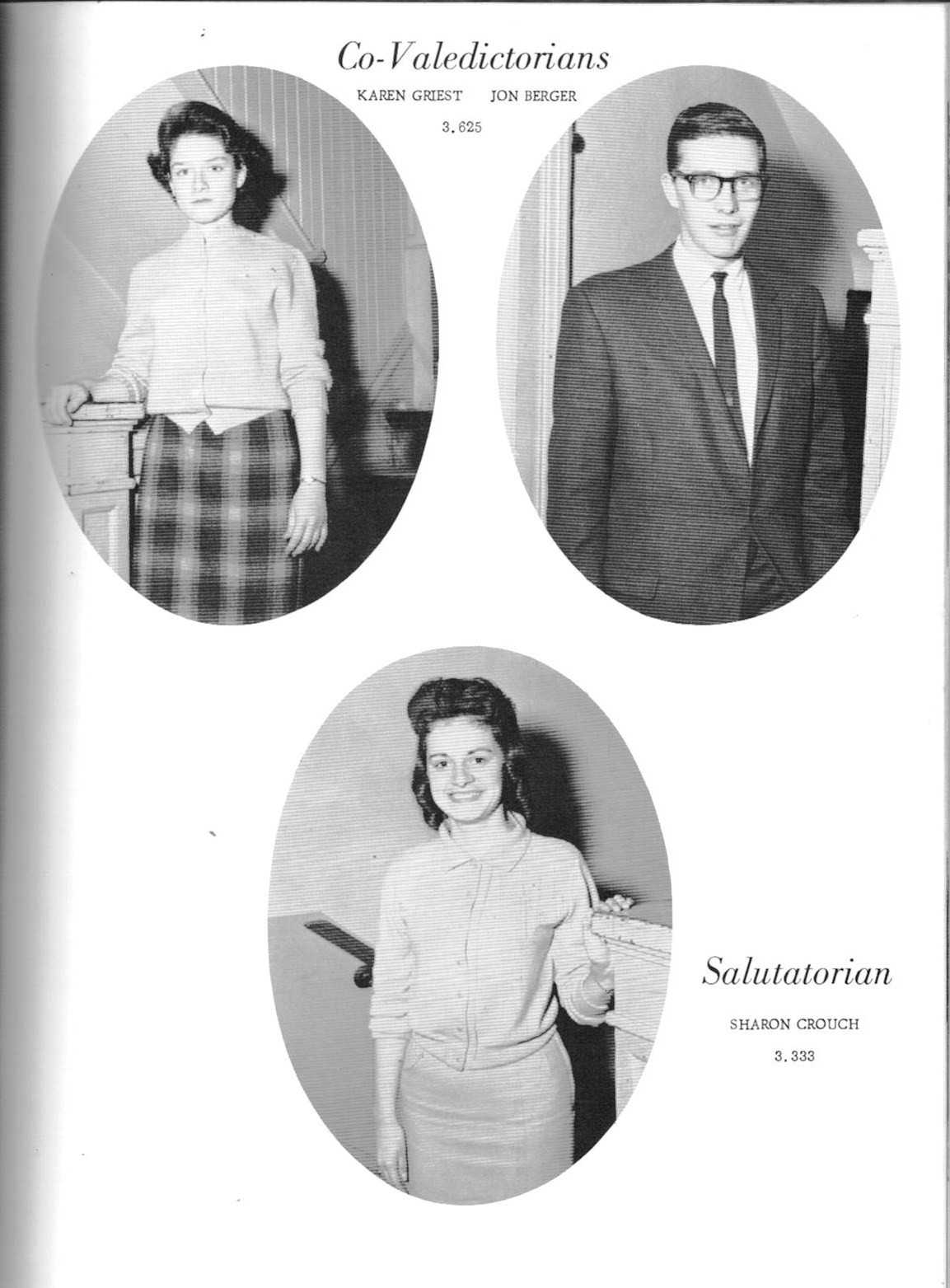 Co-Valedictorians

KAREN GRIEST JON BERGER

3.625

Salutatorian

SHARON CROUCH

3.333